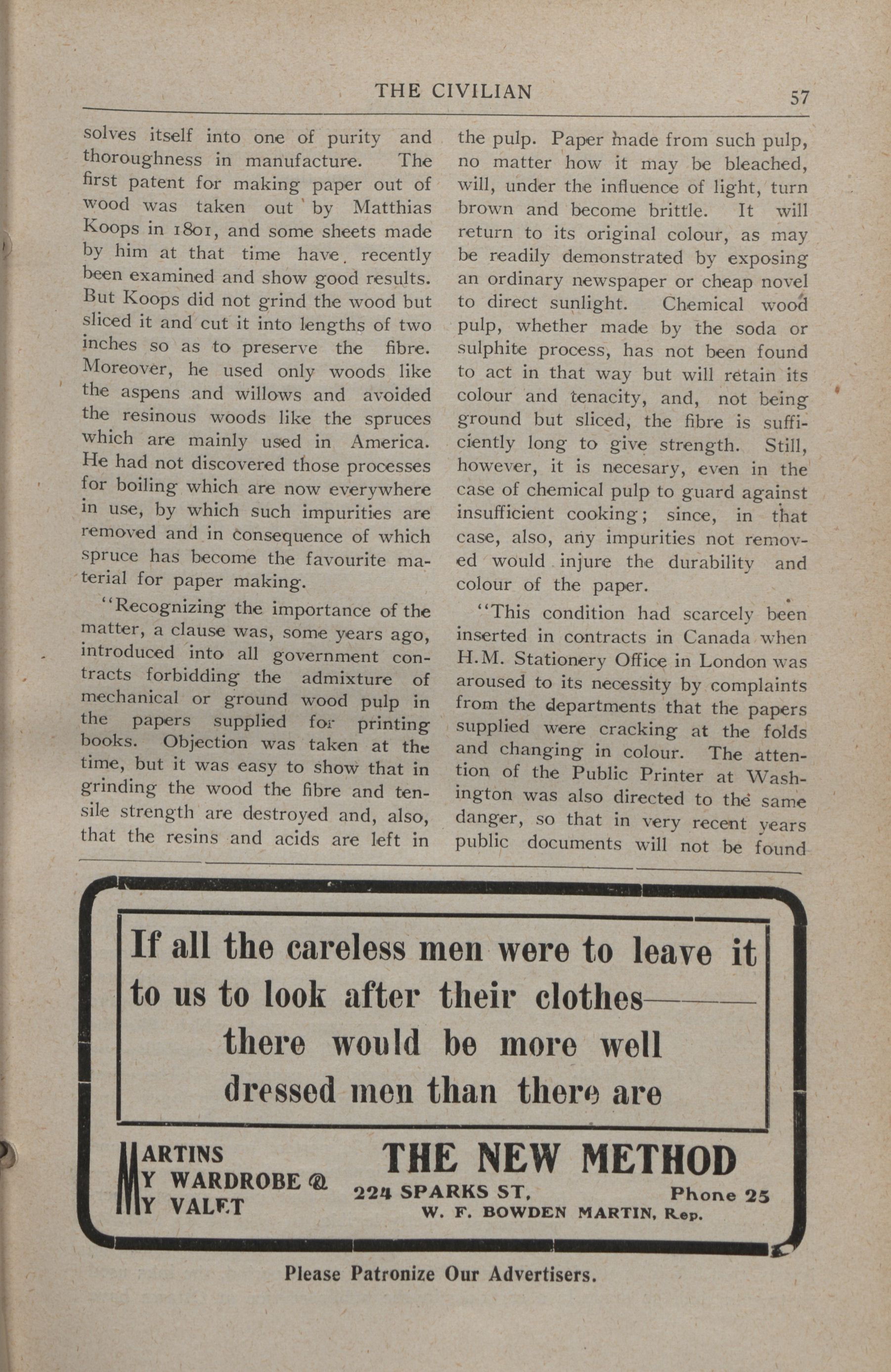 THE CIVILIAN 57

solves itself into one of purity and thoroughness in manufacture. The first patent for making paper out of wood was taken out by Matthias Koops in 1801, and some sheets made by him at that time have recently been examined and show good results. But Koops did not grind the wood but sliced it and cut it into lengths of two inches so as to preserve the fibre. Moreover, he used only woods like the aspens and willows and avoided the resinous woods like the spruces which are mainly used in America. He had not discovered those processes for boiling which are now everywhere in use, by which such impurities are removed and in consequence of which spruce has become the favourite material for paper making.

"Recognizing the importance of the matter, a clause was, some years ago, introduced into all government contracts forbidding the admixture of mechanical or ground wood pulp in the papers supplied for printing books. Objection was taken at the time, but it was easy to show that in grinding the wood the fibre and tensile strength are destroyed and, also, that the resins and acids are left in the pulp. Paper made from such pulp, no matter how it may be bleached, will, under the influence of light, turn brown and become brittle. It will return to its original colour, as may be readily demonstrated by exposing an ordinary newspaper or cheap novel to direct sunlight. Chemical wood pulp, whether made by the soda or sulphite process, has not been found to act in that way but will retain its colour and tenacity, and, not being ground but sliced, the fibre is sufficiently long to give strength. Still, however, it is necesary, even in the case of chemical pulp to guard against insufficient cooking; since, in that case, also, any impurities not removed would injure the durability and colour of the paper.

"This condition had scarcely been inserted in contracts in Canada when H.M. Stationery Office in London was aroused to its necessity by complaints from the departments that the papers supplied were cracking at the folds and changing in colour. The attention of the Public Printer at Washington was also directed to the same danger, so that in very recent years public documents will not be found

If all the careless men were to leave it to us to look after their clothes——— there would be more well dressed men than there are

MARTINS
MY WARDROBE &
MY VALET

THE NEW METHOD
224 SPARKS ST, Phone 25
W. F. BOWDEN MARTIN, Rep.

Please Patronize Our Advertisers.